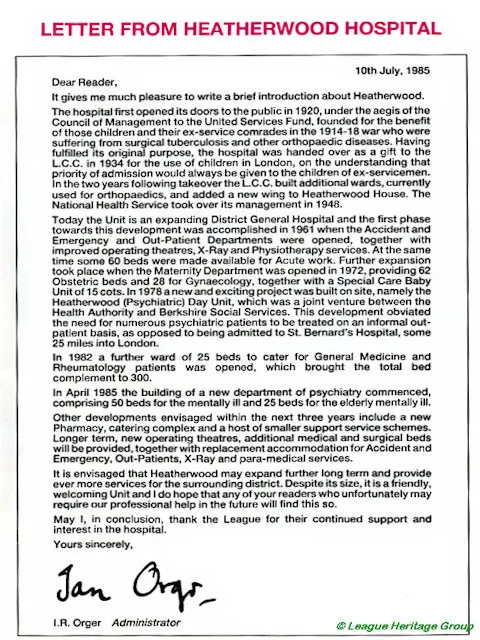 LETTER FROM HEATHERWOOD HOSPITAL

10th July, 1985

Dear Reader,

It gives me much pleasure to write a brief introduction about Heatherwood.

The hospital first opened its doors to the public in 1920, under the aegis of the Council of Management to the United Services Fund, founded for the benefit of those children and their ex-service comrades in the 1914-18 war who were suffering from surgical tuberculosis and other orthopaedic diseases. Having fulfilled its original purpose, the hospital was handed over as a gift to the L.C.C. in 1934 for the use of children in London, on the understanding that priority of admission would always be given to the children of ex-servicemen. In the two years following takeover the L.C.C. built additional wards, currently used for orthopaedics, and added a new wing to Heatherwood House. The National Health Service took over its management in 1948.

Today the Unit is an expanding District General Hospital and the first phase towards this development was accomplished in 1961 when the Accident and Emergency and Out-Patient Departments were opened, together with improved operating theatres, X-Ray and Physiotherapy services. At the same time some 60 beds were made available for Acute work. Further expansion took place when the Maternity Department was opened in 1972, providing 62 Obstetric beds and 28 for Gynaecology, together with a Special Care Baby Unit of 15 cots. In 1978 a new and exciting project was built on site, namely the Heatherwood (Psychiatric) Day Unit, which was a joint venture between the Health Authority and Berkshire Social Services. This development obviated the need for numerous psychiatric patients to be treated on an informal out-patient basis, as opposed to being admitted to St. Bernard's Hospital, some 25 miles into London.

In 1982 a further ward of 25 beds to cater for General Medicine and Rheumatology patients was opened, which brought the total bed complement to 300.

In April 1985 the building of a new department of psychiatry commenced, comprising 50 beds for the mentally ill and 25 beds for the elderly mentally ill.

Other developments envisaged within the next three years include a new Pharmacy, catering complex and a host of smaller support service schemes. Longer term, new operating theatres, additional medical and surgical beds will be provided, together with replacement accommodation for Accident and Emergency, Out-Patients, X-Ray and para-medical services.

It is envisaged that Heatherwood may expand further long term and provide ever more services for the surrounding district. Despite its size, it is a friendly, welcoming Unit and I do hope that any of your readers who unfortunately may require our professional help in the future will find this so.

May I, in conclusion, thank the League for their continued support and interest in the hospital.

Yours sincerely,

Ian Orger

I.R. Orger Administrator

© League Heritage Group